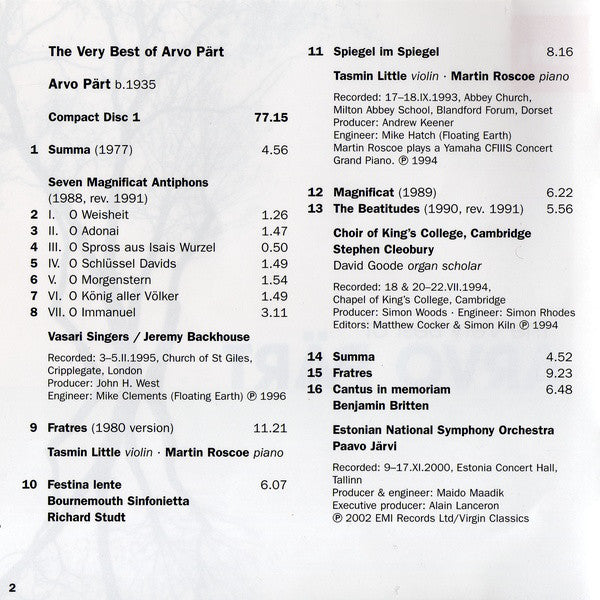 The Very Best of Arvo Pärt

Arvo Pärt b.1935

Compact Disc 1 77.15

1 Summa (1977) 4.56

Seven Magnificat Antiphons (1988, rev. 1991)
2 I. O Weisheit 1.26
3 II. O Adonai 1.47
4 III. O Spross aus Isais Wurzel 0.50
5 IV. O Schlüssel Davids 1.49
6 V. O Morgenstern 1.54
7 VI. O König aller Völker 1.49
8 VII. O Immanuel 3.11

Vasari Singers / Jeremy Backhouse

Recorded: 3–5.II.1995, Church of St Giles, Cripplegate, London
Producer: John H. West
Engineer: Mike Clements (Floating Earth) ℗ 1996

9 Fratres (1980 version) 11.21

Tasmin Little violin · Martin Roscoe piano

10 Festina lente 6.07
Bournemouth Sinfonietta
Richard Studt

11 Spiegel im Spiegel 8.16

Tasmin Little violin · Martin Roscoe piano

Recorded: 17–18.IX.1993, Abbey Church, Milton Abbey School, Blandford Forum, Dorset
Producer: Andrew Keener
Engineer: Mike Hatch (Floating Earth)
Martin Roscoe plays a Yamaha CFIIIS Concert Grand Piano. ℗ 1994

12 Magnificat (1989) 6.22
13 The Beatitudes (1990, rev. 1991) 5.56

Choir of King's College, Cambridge
Stephen Cleobury
David Goode organ scholar

Recorded: 18 & 20–22.VII.1994, Chapel of King's College, Cambridge
Producer: Simon Woods · Engineer: Simon Rhodes
Editors: Matthew Cocker & Simon Kiln ℗ 1994

14 Summa 4.52
15 Fratres 9.23
16 Cantus in memoriam Benjamin Britten 6.48

Estonian National Symphony Orchestra
Paavo Järvi

Recorded: 9–17.XI.2000, Estonia Concert Hall, Tallinn
Producer & engineer: Maido Maadik
Executive producer: Alain Lanceron
℗ 2002 EMI Records Ltd/Virgin Classics

2